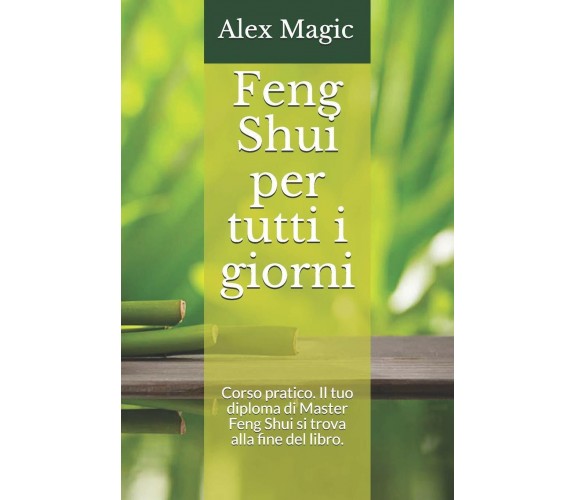 Alex Magic

Feng Shui per tutti i giorni

Corso pratico. Il tuo diploma di Master Feng Shui si trova alla fine del libro.